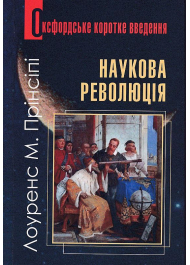 Оксфордське коротке введення

НАУКОВА РЕВОЛЮЦІЯ

Лоуренс М. Прінсіпі